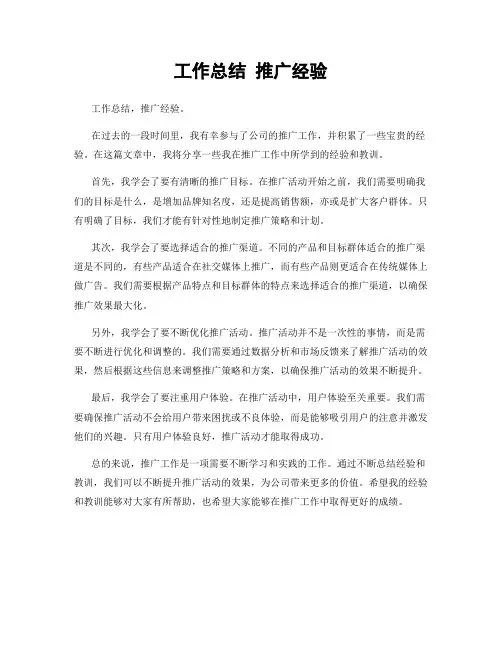 工作总结 推广经验

工作总结，推广经验。

在过去的一段时间里，我有幸参与了公司的推广工作，并积累了一些宝贵的经验。在这篇文章中，我将分享一些我在推广工作中所学到的经验和教训。

首先，我学会了要有清晰的推广目标。在推广活动开始之前，我们需要明确我们的目标是什么，是增加品牌知名度，还是提高销售额，亦或是扩大客户群体。只有明确了目标，我们才能有针对性地制定推广策略和计划。

其次，我学会了要选择适合的推广渠道。不同的产品和目标群体适合的推广渠道是不同的，有些产品适合在社交媒体上推广，而有些产品则更适合在传统媒体上做广告。我们需要根据产品特点和目标群体的特点来选择适合的推广渠道，以确保推广效果最大化。

另外，我学会了要不断优化推广活动。推广活动并不是一次性的事情，而是需要不断进行优化和调整的。我们需要通过数据分析和市场反馈来了解推广活动的效果，然后根据这些信息来调整推广策略和方案，以确保推广活动的效果不断提升。

最后，我学会了要注重用户体验。在推广活动中，用户体验至关重要。我们需要确保推广活动不会给用户带来困扰或不良体验，而是能够吸引用户的注意并激发他们的兴趣。只有用户体验良好，推广活动才能取得成功。

总的来说，推广工作是一项需要不断学习和实践的工作。通过不断总结经验和教训，我们可以不断提升推广活动的效果，为公司带来更多的价值。希望我的经验和教训能够对大家有所帮助，也希望大家能够在推广工作中取得更好的成绩。